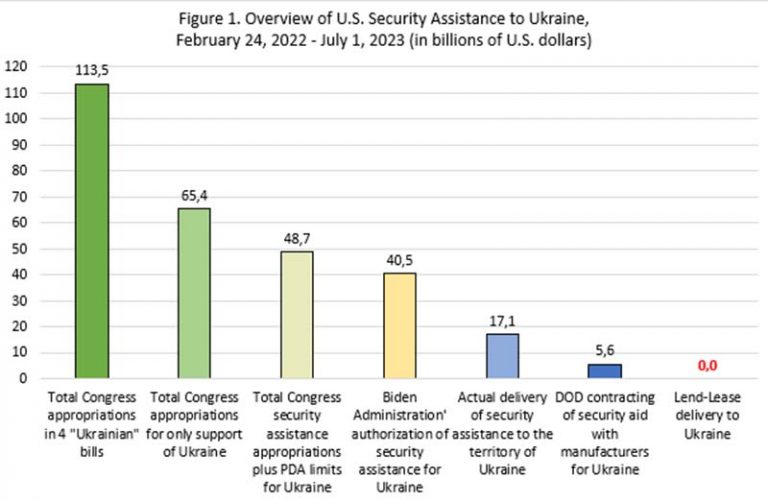 Figure 1. Overview of U.S. Security Assistance to Ukraine, February 24, 2022 - July 1, 2023 (in billions of U.S. dollars)

120
110
100
90
80
70
60
50
40
30
20
10
0

113,5
65,4
48,7
40,5
17,1
5,6
0,0

Total Congress appropriations in 4 "Ukrainian" bills

Total Congress appropriations for only support of Ukraine

Total Congress security assistance appropriations plus PDA limits for Ukraine

Biden Administration' authorization of security assistance for Ukraine

Actual delivery of security assistance to the territory of Ukraine

DOD contracting of security aid with manufacturers for Ukraine

Lend-Lease delivery to Ukraine